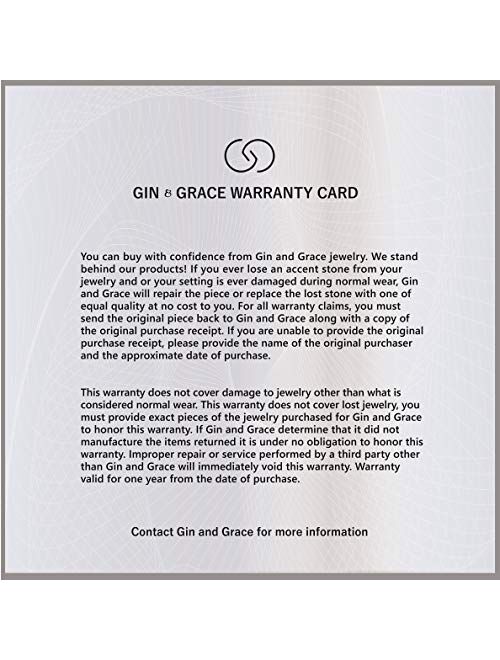 GIN & GRACE WARRANTY CARD

You can buy with confidence from Gin and Grace jewelry. We stand behind our products! If you ever lose an accent stone from your jewelry and or your setting is ever damaged during normal wear, Gin and Grace will repair the piece or replace the lost stone with one of equal quality at no cost to you. For all warranty claims, you must send the original piece back to Gin and Grace along with a copy of the original purchase receipt. If you are unable to provide the original purchase receipt, please provide the name of the original purchaser and the approximate date of purchase.

This warranty does not cover damage to jewelry other than what is considered normal wear. This warranty does not cover lost jewelry, you must provide exact pieces of the jewelry purchased for Gin and Grace to honor this warranty. If Gin and Grace determine that it did not manufacture the items returned it is under no obligation to honor this warranty. Improper repair or service performed by a third party other than Gin and Grace will immediately void this warranty. Warranty valid for one year from the date of purchase.

Contact Gin and Grace for more information